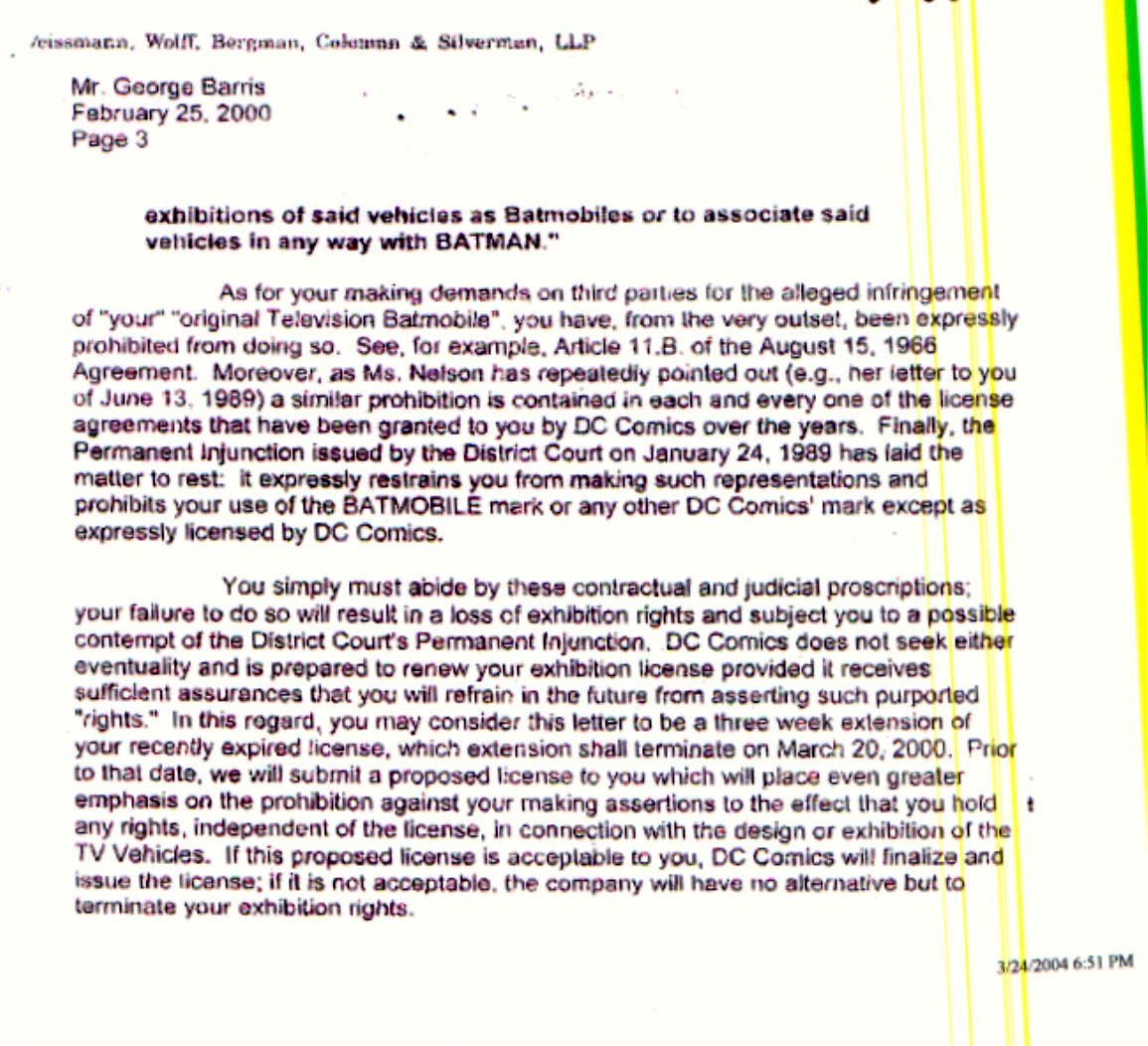 /eissmann, Wolff, Bergman, Coleman & Silverman, LLP

Mr. George Barris
February 25, 2000
Page 3

exhibitions of said vehicles as Batmobiles or to associate said vehicles in any way with BATMAN."

As for your making demands on third parties for the alleged infringement of "your" "original Television Batmobile", you have, from the very outset, been expressly prohibited from doing so. See, for example, Article 11.B. of the August 15, 1966 Agreement. Moreover, as Ms. Nelson has repeatedly pointed out (e.g., her letter to you of June 13, 1989) a similar prohibition is contained in each and every one of the license agreements that have been granted to you by DC Comics over the years. Finally, the Permanent Injunction issued by the District Court on January 24, 1989 has laid the matter to rest: it expressly restrains you from making such representations and prohibits your use of the BATMOBILE mark or any other DC Comics' mark except as expressly licensed by DC Comics.

You simply must abide by these contractual and judicial proscriptions; your failure to do so will result in a loss of exhibition rights and subject you to a possible contempt of the District Court's Permanent Injunction. DC Comics does not seek either eventuality and is prepared to renew your exhibition license provided it receives sufficient assurances that you will refrain in the future from asserting such purported "rights." In this regard, you may consider this letter to be a three week extension of your recently expired license, which extension shall terminate on March 20, 2000. Prior to that date, we will submit a proposed license to you which will place even greater emphasis on the prohibition against your making assertions to the effect that you hold any rights, independent of the license, in connection with the design or exhibition of the TV Vehicles. If this proposed license is acceptable to you, DC Comics will finalize and issue the license; if it is not acceptable, the company will have no alternative but to terminate your exhibition rights.

3/24/2004 6:51 PM